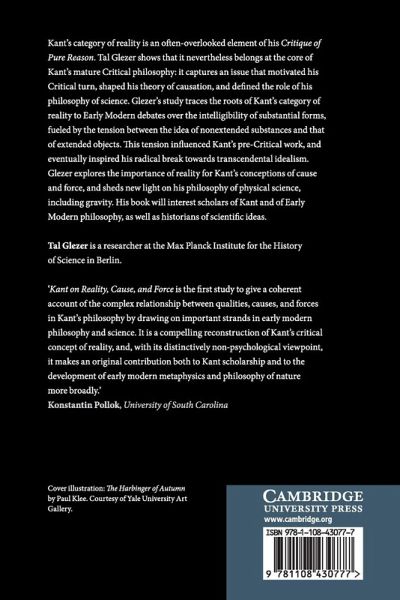 Kant's category of reality is an often-overlooked element of his Critique of Pure Reason. Tal Glezer shows that it nevertheless belongs at the core of Kant's mature Critical philosophy: it captures an issue that motivated his Critical turn, shaped his theory of causation, and defined the role of his philosophy of science. Glezer's study traces the roots of Kant's category of reality to Early Modern debates over the intelligibility of substantial forms, fueled by the tension between the idea of nonextended substances and that of extended objects. This tension influenced Kant's pre-Critical work, and eventually inspired his radical break towards transcendental idealism. Glezer explores the importance of reality for Kant's conceptions of cause and force, and sheds new light on his philosophy of physical science, including gravity. His book will interest scholars of Kant and of Early Modern philosophy, as well as historians of scientific ideas.

Tal Glezer is a researcher at the Max Planck Institute for the History of Science in Berlin.

'Kant on Reality, Cause, and Force is the first study to give a coherent account of the complex relationship between qualities, causes, and forces in Kant's philosophy by drawing on important strands in early modern philosophy and science. It is a compelling reconstruction of Kant's critical concept of reality, and, with its distinctively non-psychological viewpoint, it makes an original contribution both to Kant scholarship and to the development of early modern metaphysics and philosophy of nature more broadly.'
Konstantin Pollok, University of South Carolina

Cover illustration: The Harbinger of Autumn by Paul Klee. Courtesy of Yale University Art Gallery.

CAMBRIDGE
UNIVERSITY PRESS
www.cambridge.org

ISBN 978-1-108-43077-7

9 781108 430777 >